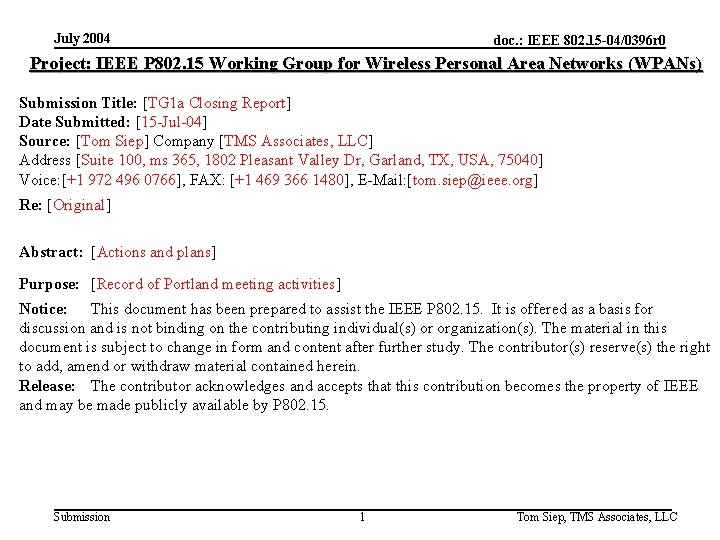 July 2004

doc.: IEEE 802.15-04/0396r0

Project: IEEE P802.15 Working Group for Wireless Personal Area Networks (WPANs)

Submission Title: [TG1a Closing Report]
Date Submitted: [15-Jul-04]
Source: [Tom Siep] Company [TMS Associates, LLC]
Address [Suite 100, ms 365, 1802 Pleasant Valley Dr, Garland, TX, USA, 75040]
Voice:[+1 972 496 0766], FAX: [+1 469 366 1480], E-Mail:[tom.siep@ieee.org]
Re: [Original]

Abstract: [Actions and plans]

Purpose: [Record of Portland meeting activities]
Notice: This document has been prepared to assist the IEEE P802.15. It is offered as a basis for discussion and is not binding on the contributing individual(s) or organization(s). The material in this document is subject to change in form and content after further study. The contributor(s) reserve(s) the right to add, amend or withdraw material contained herein.
Release: The contributor acknowledges and accepts that this contribution becomes the property of IEEE and may be made publicly available by P802.15.

Submission

1

Tom Siep, TMS Associates, LLC